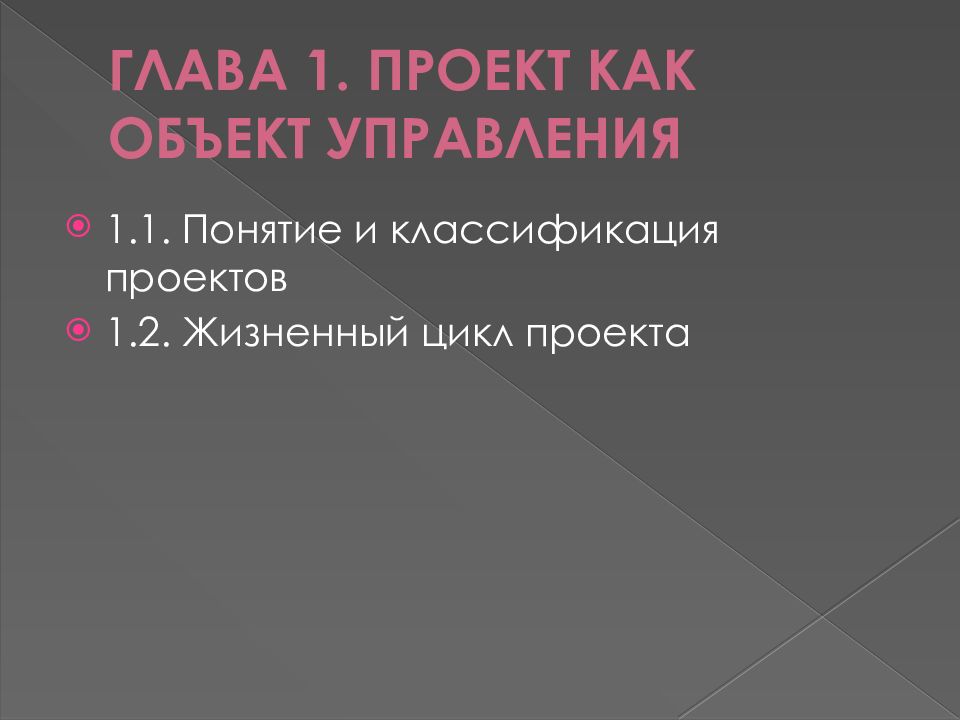 ГЛАВА 1. ПРОЕКТ КАК ОБЪЕКТ УПРАВЛЕНИЯ

1.1. Понятие и классификация проектов

1.2. Жизненный цикл проекта